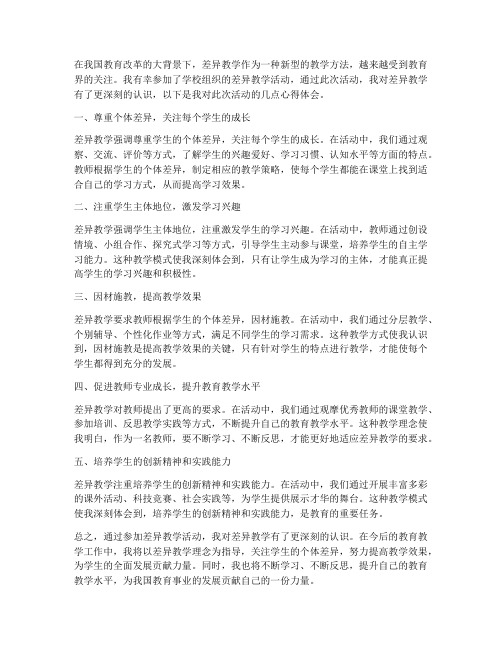 在我国教育改革的大背景下，差异教学作为一种新型的教学方法，越来越受到教育界的关注。我有幸参加了学校组织的差异教学活动，通过此次活动，我对差异教学有了更深刻的认识，以下是我对此次活动的几点心得体会。

一、尊重个体差异，关注每个学生的成长

差异教学强调尊重学生的个体差异，关注每个学生的成长。在活动中，我们通过观察、交流、评价等方式，了解学生的兴趣爱好、学习习惯、认知水平等方面的特点。教师根据学生的个体差异，制定相应的教学策略，使每个学生都能在课堂上找到适合自己的学习方式，从而提高学习效果。

二、注重学生主体地位，激发学习兴趣

差异教学强调学生主体地位，注重激发学生的学习兴趣。在活动中，教师通过创设情境、小组合作、探究式学习等方式，引导学生主动参与课堂，培养学生的自主学习能力。这种教学模式使我深刻体会到，只有让学生成为学习的主体，才能真正提高学生的学习兴趣和积极性。

三、因材施教，提高教学效果

差异教学要求教师根据学生的个体差异，因材施教。在活动中，我们通过分层教学、个别辅导、个性化作业等方式，满足不同学生的学习需求。这种教学方式使我认识到，因材施教是提高教学效果的关键，只有针对学生的特点进行教学，才能使每个学生都得到充分的发展。

四、促进教师专业成长，提升教育教学水平

差异教学对教师提出了更高的要求。在活动中，我们通过观摩优秀教师的课堂教学、参加培训、反思教学实践等方式，不断提升自己的教育教学水平。这种教学理念使我明白，作为一名教师，要不断学习、不断反思，才能更好地适应差异教学的要求。

五、培养学生的创新精神和实践能力

差异教学注重培养学生的创新精神和实践能力。在活动中，我们通过开展丰富多彩的课外活动、科技竞赛、社会实践等，为学生提供展示才华的舞台。这种教学模式使我深刻体会到，培养学生的创新精神和实践能力，是教育的重要任务。

总之，通过参加差异教学活动，我对差异教学有了更深刻的认识。在今后的教育教学工作中，我将以差异教学理念为指导，关注学生的个体差异，努力提高教学效果，为学生的全面发展贡献力量。同时，我也将不断学习、不断反思，提升自己的教育教学水平，为我国教育事业的发展贡献自己的一份力量。